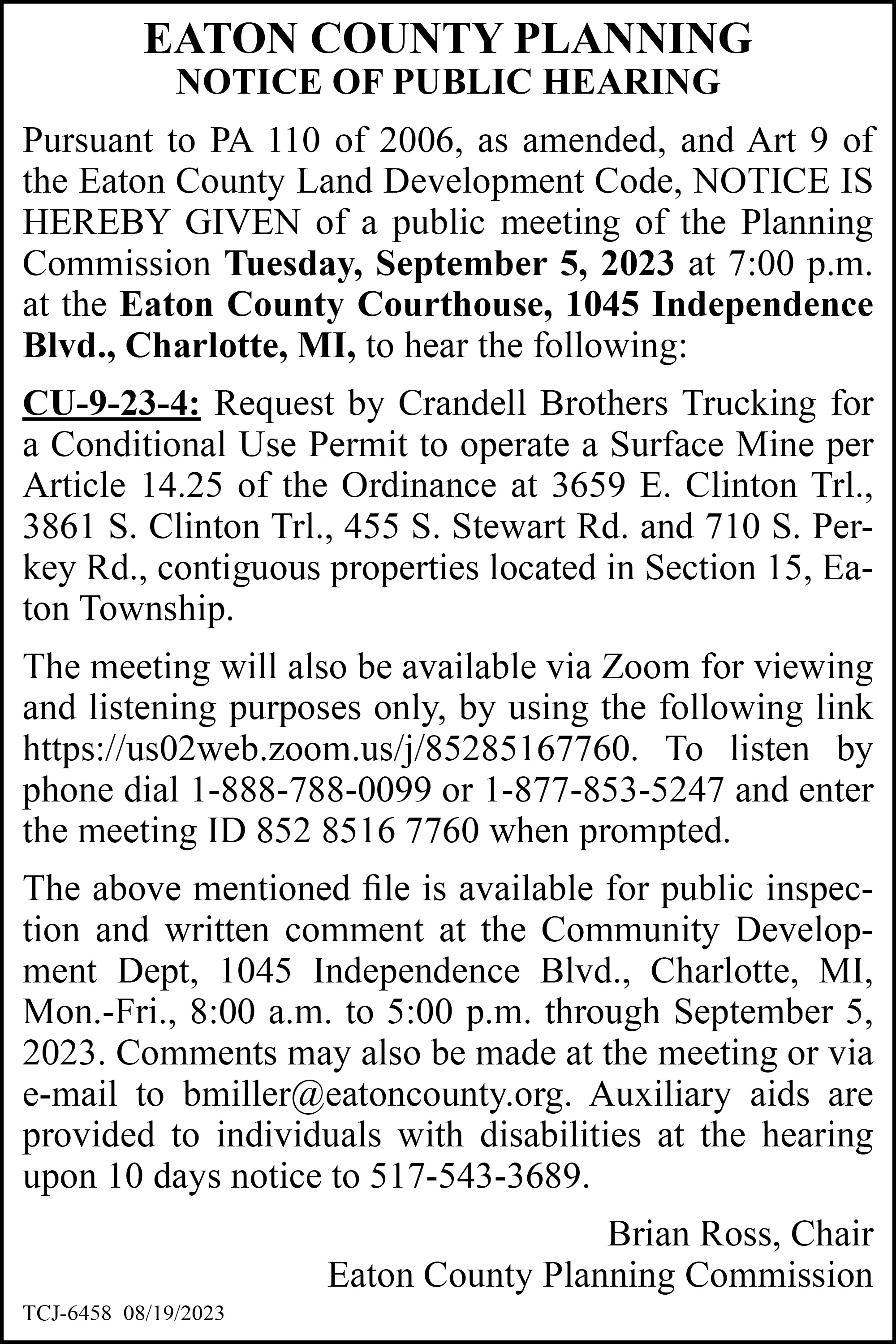 EATON COUNTY PLANNING
NOTICE OF PUBLIC HEARING

Pursuant to PA 110 of 2006, as amended, and Art 9 of the Eaton County Land Development Code, NOTICE IS HEREBY GIVEN of a public meeting of the Planning Commission Tuesday, September 5, 2023 at 7:00 p.m. at the Eaton County Courthouse, 1045 Independence Blvd., Charlotte, MI, to hear the following:

CU-9-23-4: Request by Crandell Brothers Trucking for a Conditional Use Permit to operate a Surface Mine per Article 14.25 of the Ordinance at 3659 E. Clinton Trl., 3861 S. Clinton Trl., 455 S. Stewart Rd. and 710 S. Perkey Rd., contiguous properties located in Section 15, Eaton Township.

The meeting will also be available via Zoom for viewing and listening purposes only, by using the following link https://us02web.zoom.us/j/85285167760. To listen by phone dial 1-888-788-0099 or 1-877-853-5247 and enter the meeting ID 852 8516 7760 when prompted.

The above mentioned file is available for public inspection and written comment at the Community Development Dept, 1045 Independence Blvd., Charlotte, MI, Mon.-Fri., 8:00 a.m. to 5:00 p.m. through September 5, 2023. Comments may also be made at the meeting or via e-mail to bmiller@eatoncounty.org. Auxiliary aids are provided to individuals with disabilities at the hearing upon 10 days notice to 517-543-3689.

Brian Ross, Chair
Eaton County Planning Commission

TCJ-6458 08/19/2023